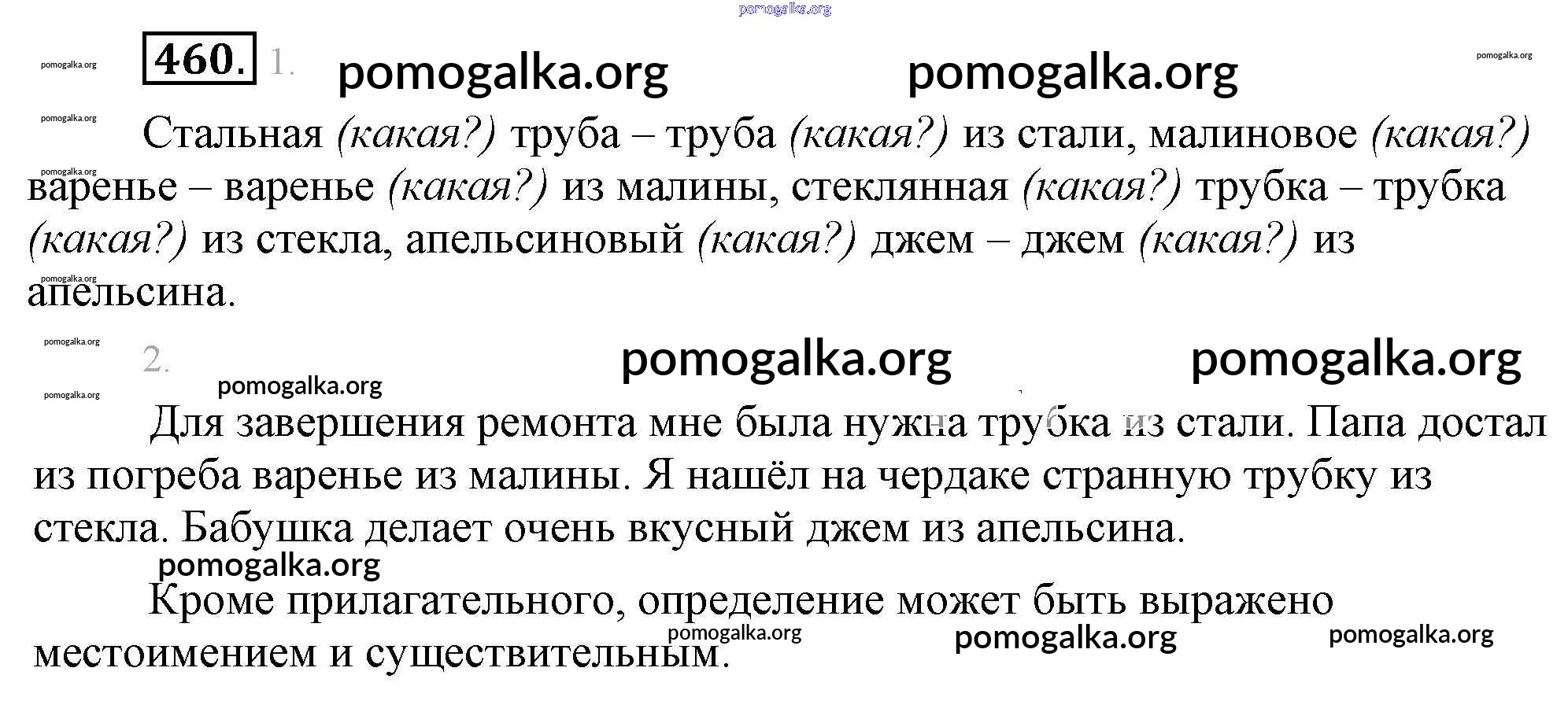 460. 1.

Стальная (какая?) труба – труба (какая?) из стали, малиновое (какая?) варенье – варенье (какая?) из малины, стеклянная (какая?) трубка – трубка (какая?) из стекла, апельсиновый (какая?) джем – джем (какая?) из апельсина.

2.

Для завершения ремонта мне была нужна трубка из стали. Папа достал из погреба варенье из малины. Я нашёл на чердаке странную трубку из стекла. Бабушка делает очень вкусный джем из апельсина.

Кроме прилагательного, определение может быть выражено местоимением и существительным.

pomogalka.org